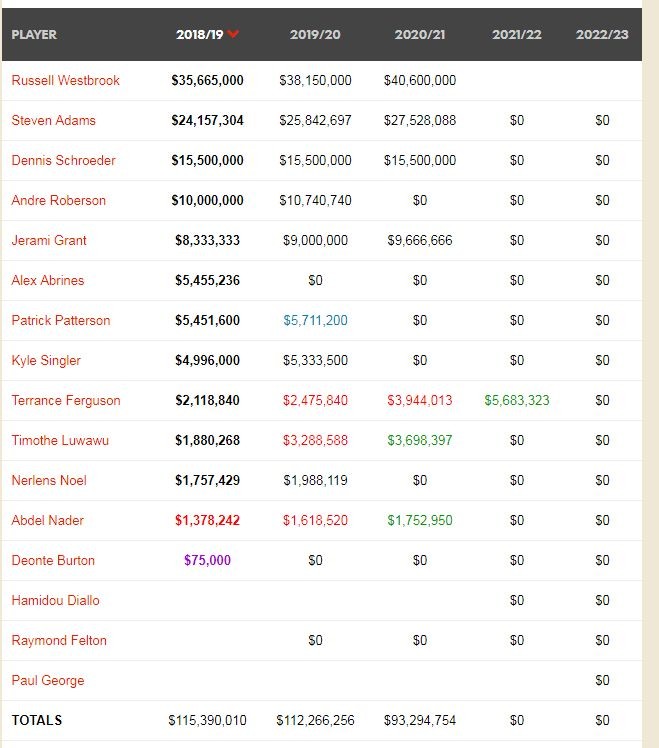 | PLAYER | 2018/19 | 2019/20 | 2020/21 | 2021/22 | 2022/23 |
|---|---|---|---|---|---|
| Russell Westbrook | $35,665,000 | $38,150,000 | $40,600,000 | | |
| Steven Adams | $24,157,304 | $25,842,697 | $27,528,088 | $0 | $0 |
| Dennis Schroeder | $15,500,000 | $15,500,000 | $15,500,000 | $0 | $0 |
| Andre Roberson | $10,000,000 | $10,740,740 | $0 | $0 | $0 |
| Jerami Grant | $8,333,333 | $9,000,000 | $9,666,666 | $0 | $0 |
| Alex Abrines | $5,455,236 | $0 | $0 | $0 | $0 |
| Patrick Patterson | $5,451,600 | $5,711,200 | $0 | $0 | $0 |
| Kyle Singler | $4,996,000 | $5,333,500 | $0 | $0 | $0 |
| Terrance Ferguson | $2,118,840 | $2,475,840 | $3,944,013 | $5,683,323 | $0 |
| Timothe Luwawu | $1,880,268 | $3,288,588 | $3,698,397 | $0 | $0 |
| Nerlens Noel | $1,757,429 | $1,988,119 | $0 | $0 | $0 |
| Abdel Nader | $1,378,242 | $1,618,520 | $1,752,950 | $0 | $0 |
| Deonte Burton | $75,000 | $0 | $0 | $0 | $0 |
| Hamidou Diallo | | | | $0 | $0 |
| Raymond Felton | | $0 | $0 | $0 | $0 |
| Paul George | | | | | $0 |
| TOTALS | $115,390,010 | $112,266,256 | $93,294,754 | $0 | $0 |